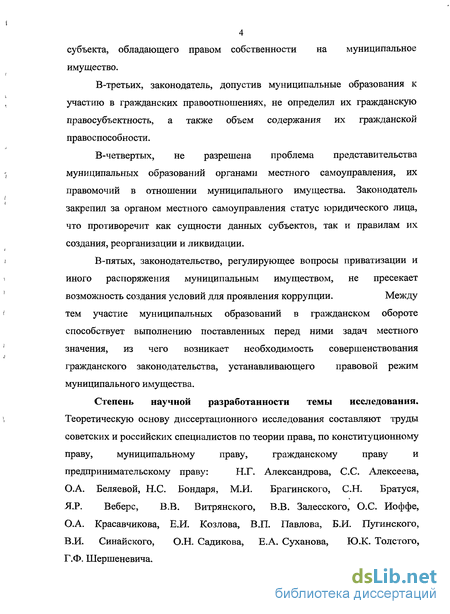 4

субъекта, обладающего правом собственности на муниципальное имущество.

В-третьих, законодатель, допустив муниципальные образования к участию в гражданских правоотношениях, не определил их гражданскую правосубъектность, а также объем содержания их гражданской правоспособности.

В-четвертых, не разрешена проблема представительства муниципальных образований органами местного самоуправления, их правомочий в отношении муниципального имущества. Законодатель закрепил за органом местного самоуправления статус юридического лица, что противоречит как сущности данных субъектов, так и правилам их создания, реорганизации и ликвидации.

В-пятых, законодательство, регулирующее вопросы приватизации и иного распоряжения муниципальным имуществом, не пресекает возможность создания условий для проявления коррупции. Между тем участие муниципальных образований в гражданском обороте способствует выполнению поставленных перед ними задач местного значения, из чего возникает необходимость совершенствования гражданского законодательства, устанавливающего правовой режим муниципального имущества.

Степень научной разработанности темы исследования. Теоретическую основу диссертационного исследования составляют труды советских и российских специалистов по теории права, по конституционному праву, муниципальному праву, гражданскому праву и предпринимательскому праву: Н.Г. Александрова, С.С. Алексеева, О.А. Беляевой, Н.С. Бондаря, М.И. Брагинского, С.Н. Братуся, Я.Р. Веберс, В.В. Витрянского, В.В. Залесского, О.С. Иоффе, О.А. Красавчикова, Е.И. Козлова, В.П. Павлова, Б.И. Пугинского, В.И. Синайского, О.Н. Садикова, Е.А. Суханова, Ю.К. Толстого, Г.Ф. Шершеневича.

dsLib.net
библиотека диссертаций